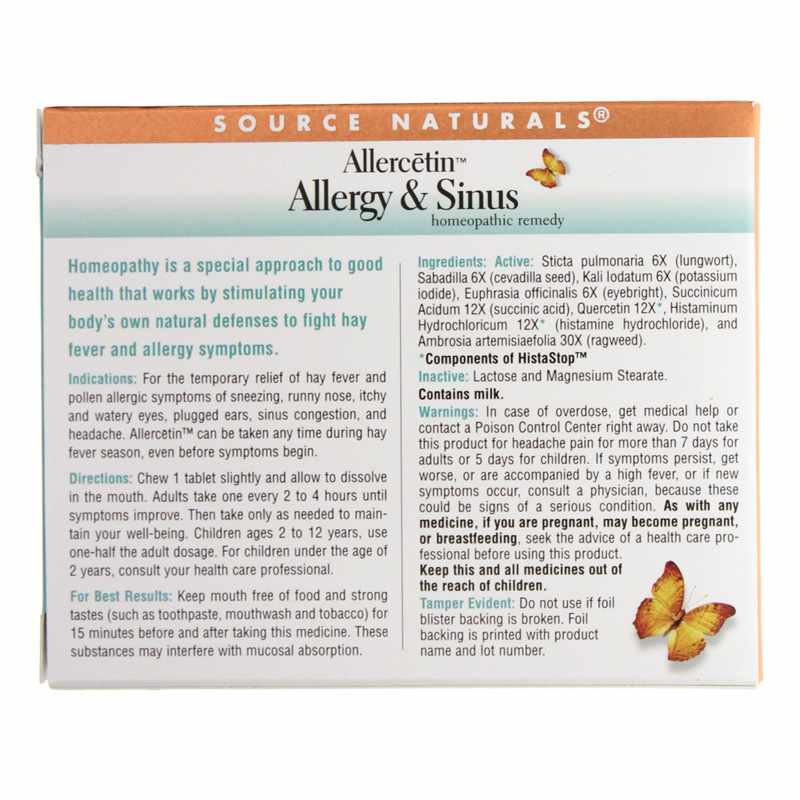 SOURCE NATURALS®

Allercētin™
Allergy & Sinus
homeopathic remedy

Homeopathy is a special approach to good health that works by stimulating your body's own natural defenses to fight hay fever and allergy symptoms.

Indications: For the temporary relief of hay fever and pollen allergic symptoms of sneezing, runny nose, itchy and watery eyes, plugged ears, sinus congestion, and headache. Allercētin™ can be taken any time during hay fever season, even before symptoms begin.

Directions: Chew 1 tablet slightly and allow to dissolve in the mouth. Adults take one every 2 to 4 hours until symptoms improve. Then take only as needed to maintain your well-being. Children ages 2 to 12 years, use one-half the adult dosage. For children under the age of 2 years, consult your health care professional.

For Best Results: Keep mouth free of food and strong tastes (such as toothpaste, mouthwash and tobacco) for 15 minutes before and after taking this medicine. These substances may interfere with mucosal absorption.

Ingredients: Active: Sticta pulmonaria 6X (lungwort), Sabadilla 6X (cevadilla seed), Kali Iodatum 6X (potassium iodide), Euphrasia officinalis 6X (eyebright), Succinicum Acidum 12X (succinic acid), Quercetin 12X*, Histaminum Hydrochloricum 12X* (histamine hydrochloride), and Ambrosia artemisiaefolia 30X (ragweed).
*Components of HistaStop™
Inactive: Lactose and Magnesium Stearate.
Contains milk.
Warnings: In case of overdose, get medical help or contact a Poison Control Center right away. Do not take this product for headache pain for more than 7 days for adults or 5 days for children. If symptoms persist, get worse, or are accompanied by a high fever, or if new symptoms occur, consult a physician, because these could be signs of a serious condition. As with any medicine, if you are pregnant, may become pregnant, or breastfeeding, seek the advice of a health care professional before using this product.
Keep this and all medicines out of the reach of children.
Tamper Evident: Do not use if foil blister backing is broken. Foil backing is printed with product name and lot number.